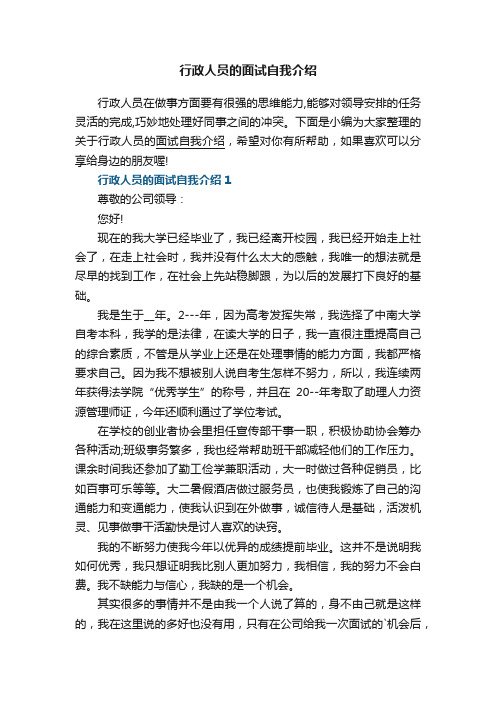 行政人员的面试自我介绍

行政人员在做事方面要有很强的思维能力,能够对领导安排的任务灵活的完成,巧妙地处理好同事之间的冲突。下面是小编为大家整理的关于行政人员的面试自我介绍，希望对你有所帮助，如果喜欢可以分享给身边的朋友喔!

行政人员的面试自我介绍 1

尊敬的公司领导：

您好!

现在的我大学已经毕业了，我已经离开校园，我已经开始走上社会了，在走上社会时，我并没有什么太大的感触，我唯一的想法就是尽早的找到工作，在社会上先站稳脚跟，为以后的发展打下良好的基础。

我是生于__年。2---年，因为高考发挥失常，我选择了中南大学自考本科，我学的是法律，在读大学的日子，我一直很注重提高自己的综合素质，不管是从学业上还是在处理事情的能力方面，我都严格要求自己。因为我不想被别人说自考生怎样不努力，所以，我连续两年获得法学院“优秀学生”的称号，并且在 20--年考取了助理人力资源管理师证，今年还顺利通过了学位考试。

在学校的创业者协会里担任宣传部干事一职，积极协助协会筹办各种活动;班级事务繁多，我也经常帮助班干部减轻他们的工作压力。课余时间我还参加了勤工俭学兼职活动，大一时做过各种促销员，比如百事可乐等等。大二暑假酒店做过服务员，也使我锻炼了自己的沟通能力和变通能力，使我认识到在外做事，诚信待人是基础，活泼机灵、见事做事干活勤快是讨人喜欢的诀窍。

我的不断努力使我今年以优异的成绩提前毕业。这并不是说明我如何优秀，我只想证明我比别人更加努力，我相信，我的努力不会白费。我不缺能力与信心，我缺的是一个机会。

其实很多的事情并不是由我一个人说了算的，身不由己就是这样的，我在这里说的多好也没有用，只有在公司给我一次面试的`机会后，